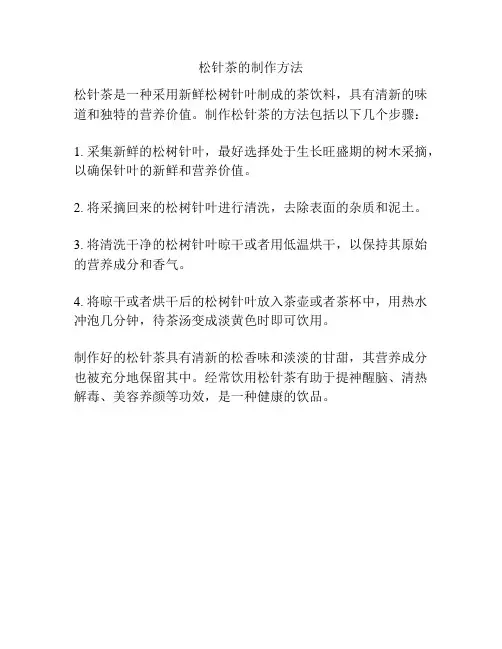 松针茶的制作方法

松针茶是一种采用新鲜松树针叶制成的茶饮料，具有清新的味道和独特的营养价值。制作松针茶的方法包括以下几个步骤：

1.采集新鲜的松树针叶，最好选择处于生长旺盛期的树木采摘，以确保针叶的新鲜和营养价值。

2.将采摘回来的松树针叶进行清洗，去除表面的杂质和泥土。

3.将清洗干净的松树针叶晾干或者用低温烘干，以保持其原始的营养成分和香气。

4.将晾干或者烘干后的松树针叶放入茶壶或者茶杯中，用热水冲泡几分钟，待茶汤变成淡黄色时即可饮用。

制作好的松针茶具有清新的松香味和淡淡的甘甜，其营养成分也被充分地保留其中。经常饮用松针茶有助于提神醒脑、清热解毒、美容养颜等功效，是一种健康的饮品。